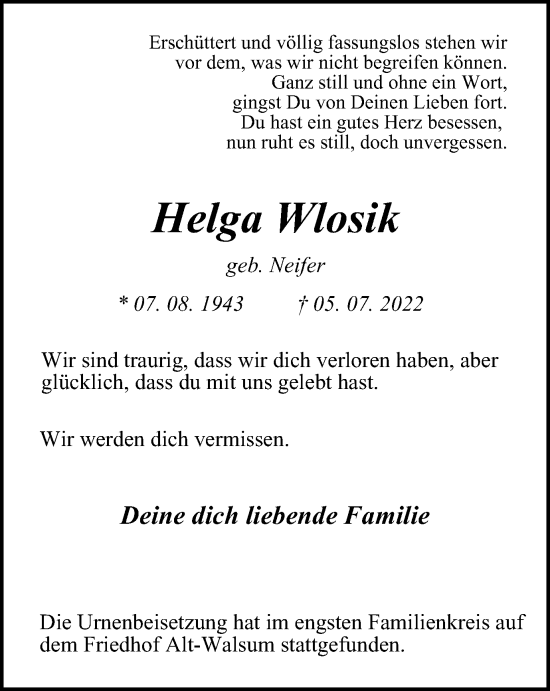 Erschüttert und völlig fassungslos stehen wir
vor dem, was wir nicht begreifen können.
Ganz still und ohne ein Wort,
gingst Du von Deinen Lieben fort.
Du hast ein gutes Herz besessen,
nun ruht es still, doch unvergessen.

Helga Wlosik

geb. Neifer

* 07. 08. 1943 † 05. 07. 2022

Wir sind traurig, dass wir dich verloren haben, aber glücklich, dass du mit uns gelebt hast.

Wir werden dich vermissen.

Deine dich liebende Familie

Die Urnenbeisetzung hat im engsten Familienkreis auf dem Friedhof Alt-Walsum stattgefunden.